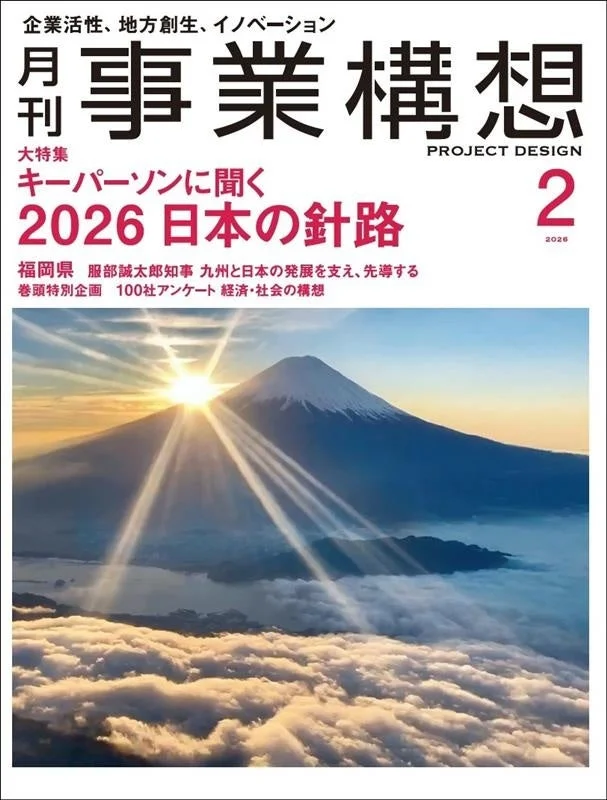 企業活性、地方創生、イノベーション

月刊
事業構想
PROJECT DESIGN

大特集
キーパーソンに聞く
2026 日本の針路

2
2026

福岡県 服部誠太郎知事 九州と日本の発展を支え、先導する
巻頭特別企画 100社アンケート 経済・社会の構想